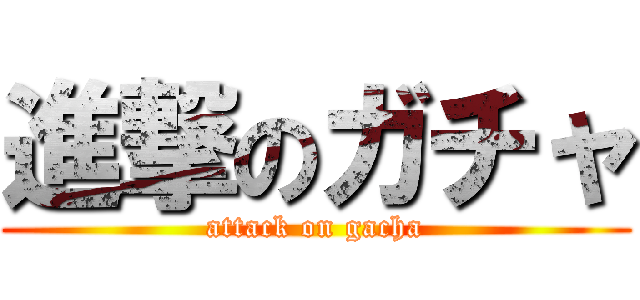 進撃のガチャ
attack on gacha